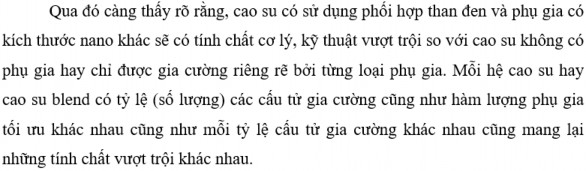 Qua đó càng thấy rõ rằng, cao su có sử dụng phối hợp than đen và phụ gia có kích thước nano khác sẽ có tính chất cơ lý, kỹ thuật vượt trội so với cao su không có phụ gia hay chỉ được gia cường riêng rẽ bởi từng loại phụ gia. Mỗi hệ cao su hay cao su blend có tỷ lệ (số lượng) các cấu tử gia cường cũng như hàm lượng phụ gia tối ưu khác nhau cũng như mỗi tỷ lệ cấu tử gia cường khác nhau cũng mang lại những tính chất vượt trội khác nhau.